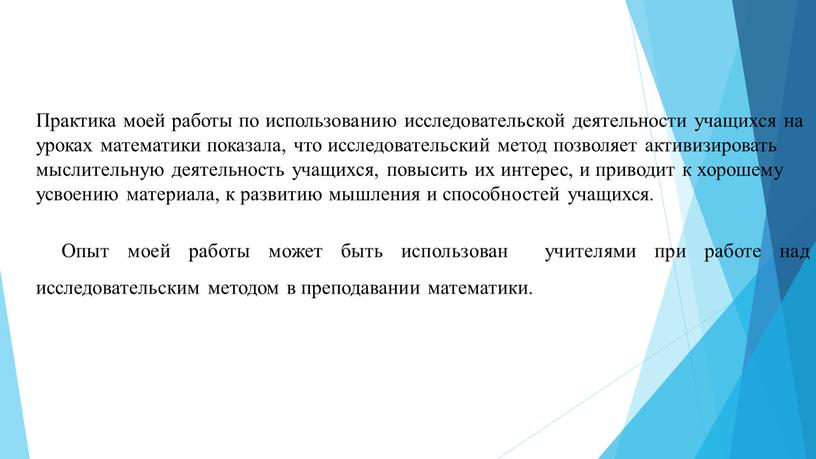 Практика моей работы по использованию исследовательской деятельности учащихся на уроках математики показала, что исследовательский метод позволяет активизировать мыслительную деятельность учащихся, повысить их интерес, и приводит к хорошему усвоению материала, к развитию мышления и способностей учащихся.

Опыт моей работы может быть использован учителями при работе над исследовательским методом в преподавании математики.